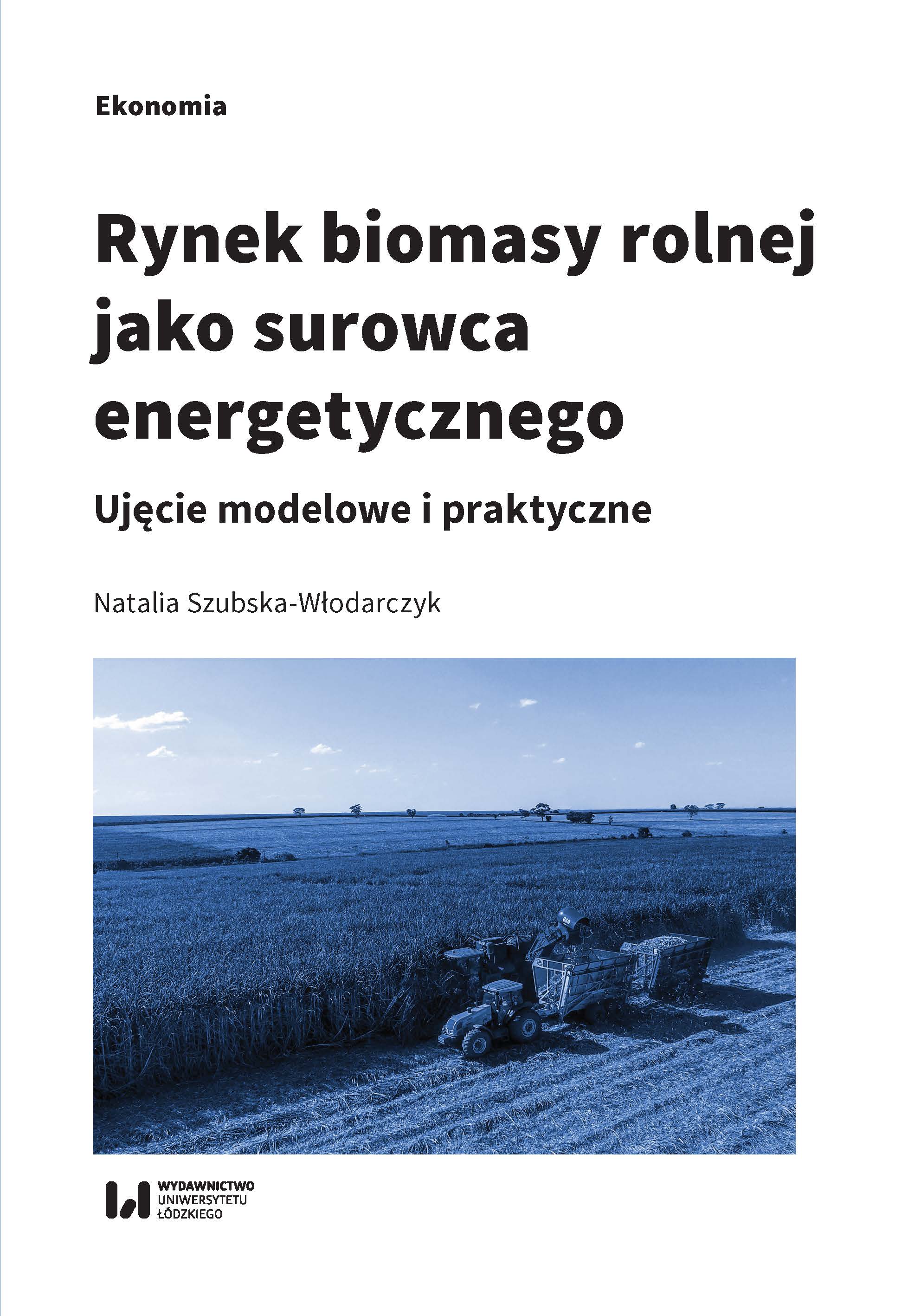 Ekonomia

Rynek biomasy rolnej jako surowca energetycznego

Ujęcie modelowe i praktyczne

Natalia Szubska-Włodarczyk

WYDAWNICTWO
UNIWERSYTETU
ŁÓDZKIEGO